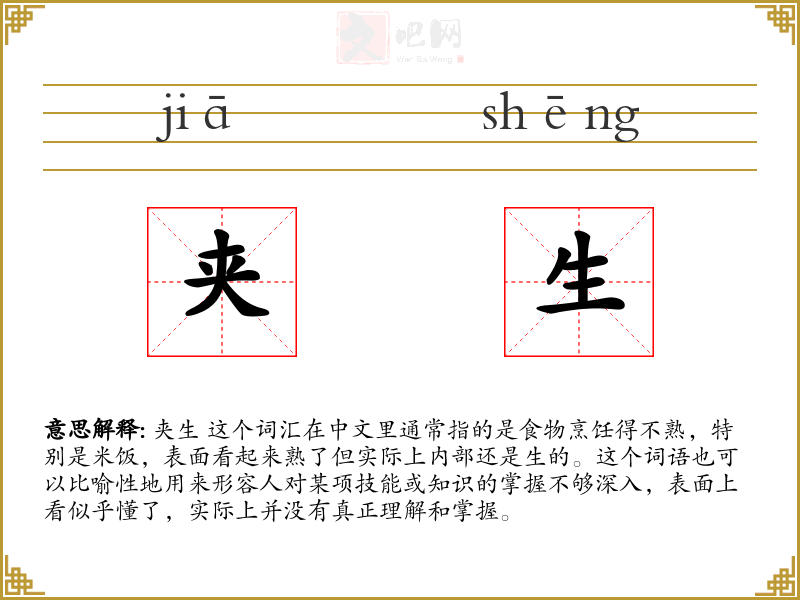 文吧网
Wen Ba Wang

jiā shēng

夹 生

意思解释: 夹生 这个词汇在中文里通常指的是食物烹饪得不熟，特别是米饭，表面看起来熟了但实际上内部还是生的。这个词语也可以比喻性地用来形容人对某项技能或知识的掌握不够深入，表面上看似乎懂了，实际上并没有真正理解和掌握。